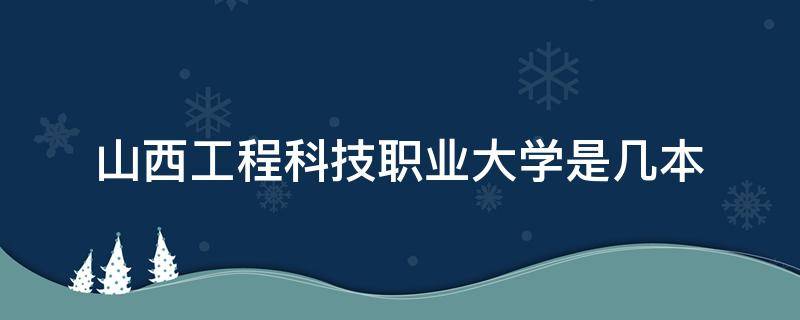 山西工程科技职业大学是几本